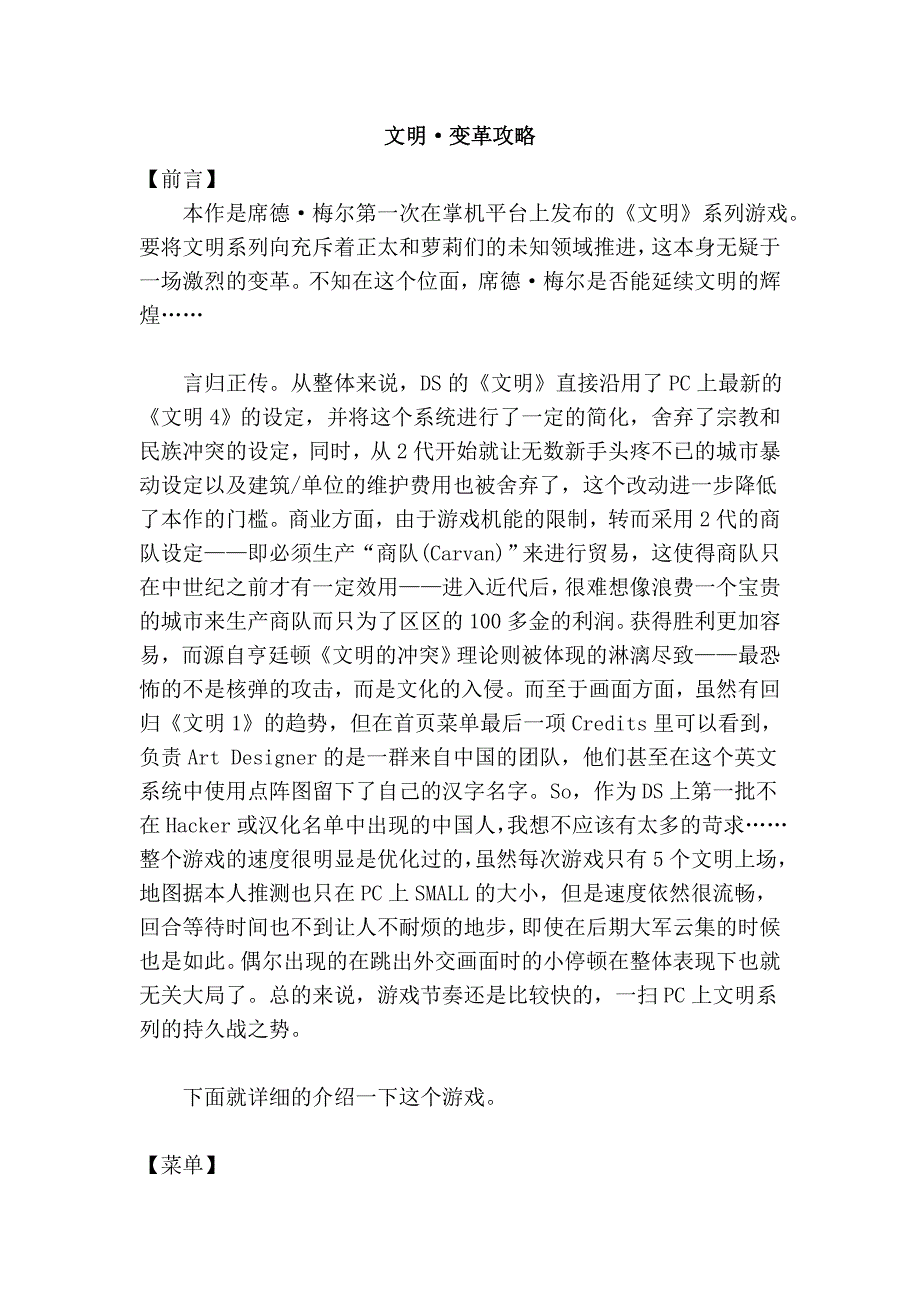 文明·变革攻略

【前言】

本作是席德·梅尔第一次在掌机平台上发布的《文明》系列游戏。要将文明系列向充斥着正太和萝莉们的未知领域推进，这本身无疑于一场激烈的变革。不知在这个位面，席德·梅尔是否能延续文明的辉煌……

言归正传。从整体来说，DS 的《文明》直接沿用了 PC 上最新的《文明 4》的设定，并将这个系统进行了一定的简化，舍弃了宗教和民族冲突的设定，同时，从 2 代开始就让无数新手头疼不已的城市暴动设定以及建筑/单位的维护费用也被舍弃了，这个改动进一步降低了本作的门槛。商业方面，由于游戏机能的限制，转而采用 2 代的商队设定——即必须生产“商队(Carvan)”来进行贸易，这使得商队只在中世纪之前才有一定效用——进入近代后，很难想像浪费一个宝贵的城市来生产商队而只为了区区的 100 多金的利润。获得胜利更加容易，而源自亨廷顿《文明的冲突》理论则被体现的淋漓尽致——最恐怖的不是核弹的攻击，而是文化的入侵。而至于画面方面，虽然有回归《文明 1》的趋势，但在首页菜单最后一项 Credits 里可以看到，负责 Art Designer 的是一群来自中国的团队，他们甚至在这个英文系统中使用点阵图留下了自己的汉字名字。So，作为 DS 上第一批不在 Hacker 或汉化名单中出现的中国人，我想不应该有太多的苛求……整个游戏的速度很明显是优化过的，虽然每次游戏只有 5 个文明上场，地图据本人推测也只在 PC 上 SMALL 的大小，但是速度依然很流畅，回合等待时间也不到让人不耐烦的地步，即使在后期大军云集的时候也是如此。偶尔出现的在跳出外交画面时的小停顿在整体表现下也就无关大局了。总的来说，游戏节奏还是比较快的，一扫 PC 上文明系列的持久战之势。

下面就详细的介绍一下这个游戏。

【菜单】